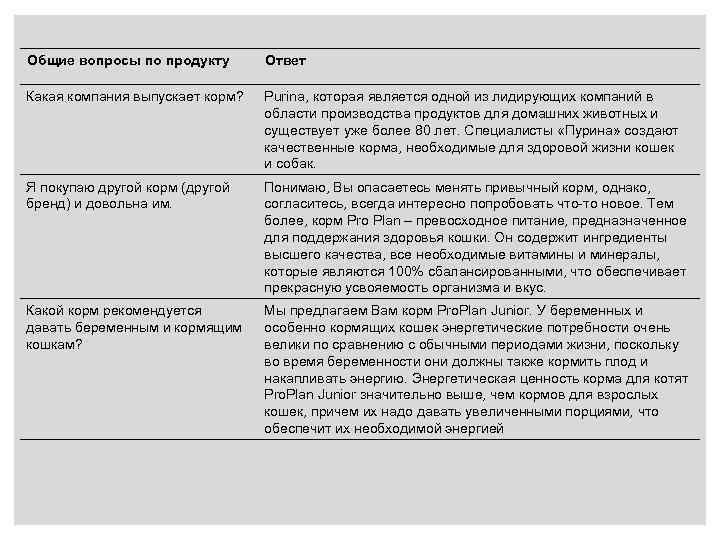 | Общие вопросы по продукту | Ответ |
|---|---|
| Какая компания выпускает корм? | Purina, которая является одной из лидирующих компаний в области производства продуктов для домашних животных и существует уже более 80 лет. Специалисты «Пурина» создают качественные корма, необходимые для здоровой жизни кошек и собак. |
| Я покупаю другой корм (другой бренд) и довольна им. | Понимаю, Вы опасаетесь менять привычный корм, однако, согласитесь, всегда интересно попробовать что-то новое. Тем более, корм Pro Plan – превосходное питание, предназначенное для поддержания здоровья кошки. Он содержит ингредиенты высшего качества, все необходимые витамины и минералы, которые являются 100% сбалансированными, что обеспечивает прекрасную усвояемость организма и вкус. |
| Какой корм рекомендуется давать беременным и кормящим кошкам? | Мы предлагаем Вам корм ProPlan Junior. У беременных и особенно кормящих кошек энергетические потребности очень велики по сравнению с обычными периодами жизни, поскольку во время беременности они должны также кормить плод и накапливать энергию. Энергетическая ценность корма для котят ProPlan Junior значительно выше, чем кормов для взрослых кошек, причем их надо давать увеличенными порциями, что обеспечит их необходимой энергией |